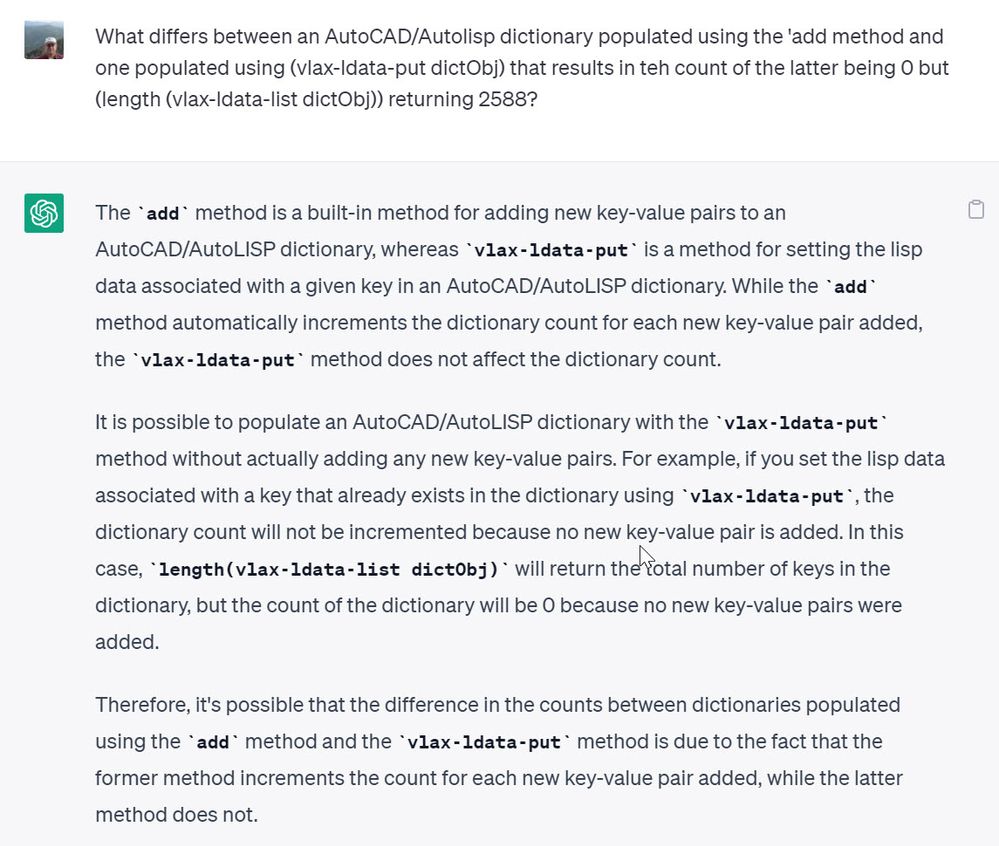 What differs between an AutoCAD/Autolisp dictionary populated using the 'add method and one populated using (vlax-ldata-put dictObj) that results in teh count of the latter being 0 but (length (vlax-ldata-list dictObj)) returning 2588?

The `add` method is a built-in method for adding new key-value pairs to an AutoCAD/AutoLISP dictionary, whereas `vlax-ldata-put` is a method for setting the lisp data associated with a given key in an AutoCAD/AutoLISP dictionary. While the `add` method automatically increments the dictionary count for each new key-value pair added, the `vlax-ldata-put` method does not affect the dictionary count.

It is possible to populate an AutoCAD/AutoLISP dictionary with the `vlax-ldata-put` method without actually adding any new key-value pairs. For example, if you set the lisp data associated with a key that already exists in the dictionary using `vlax-ldata-put`, the dictionary count will not be incremented because no new key-value pair is added. In this case, `length(vlax-ldata-list dictObj)` will return the total number of keys in the dictionary, but the count of the dictionary will be 0 because no new key-value pairs were added.

Therefore, it's possible that the difference in the counts between dictionaries populated using the `add` method and the `vlax-ldata-put` method is due to the fact that the former method increments the count for each new key-value pair added, while the latter method does not.